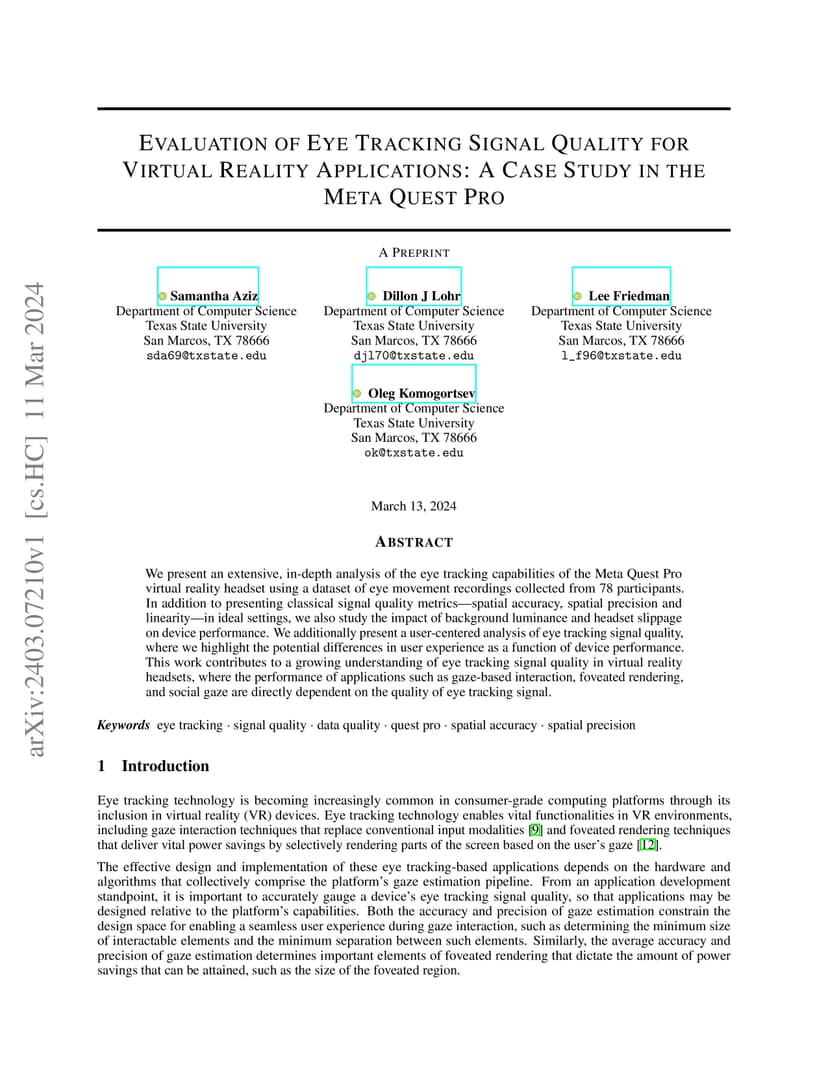 arXiv:2403.07210v1 [cs.HC] 11 Mar 2024

EVALUATION OF EYE TRACKING SIGNAL QUALITY FOR VIRTUAL REALITY APPLICATIONS: A CASE STUDY IN THE META QUEST PRO

A PREPRINT

Samantha Aziz
Department of Computer Science
Texas State University
San Marcos, TX 78666
sda69@txstate.edu

Dillon J Lohr
Department of Computer Science
Texas State University
San Marcos, TX 78666
djl70@txstate.edu

Lee Friedman
Department of Computer Science
Texas State University
San Marcos, TX 78666
l_f96@txstate.edu

Oleg Komogortsev
Department of Computer Science
Texas State University
San Marcos, TX 78666
ok@txstate.edu

March 13, 2024

ABSTRACT

We present an extensive, in-depth analysis of the eye tracking capabilities of the Meta Quest Pro virtual reality headset using a dataset of eye movement recordings collected from 78 participants. In addition to presenting classical signal quality metrics—spatial accuracy, spatial precision and linearity—in ideal settings, we also study the impact of background luminance and headset slippage on device performance. We additionally present a user-centered analysis of eye tracking signal quality, where we highlight the potential differences in user experience as a function of device performance. This work contributes to a growing understanding of eye tracking signal quality in virtual reality headsets, where the performance of applications such as gaze-based interaction, foveated rendering, and social gaze are directly dependent on the quality of eye tracking signal.

Keywords eye tracking · signal quality · data quality · quest pro · spatial accuracy · spatial precision

1 Introduction

Eye tracking technology is becoming increasingly common in consumer-grade computing platforms through its inclusion in virtual reality (VR) devices. Eye tracking technology enables vital functionalities in VR environments, including gaze interaction techniques that replace conventional input modalities [9] and foveated rendering techniques that deliver vital power savings by selectively rendering parts of the screen based on the user's gaze [12].

The effective design and implementation of these eye tracking-based applications depends on the hardware and algorithms that collectively comprise the platform's gaze estimation pipeline. From an application development standpoint, it is important to accurately gauge a device's eye tracking signal quality, so that applications may be designed relative to the platform's capabilities. Both the accuracy and precision of gaze estimation constrain the design space for enabling a seamless user experience during gaze interaction, such as determining the minimum size of interactable elements and the minimum separation between such elements. Similarly, the average accuracy and precision of gaze estimation determines important elements of foveated rendering that dictate the amount of power savings that can be attained, such as the size of the foveated region.